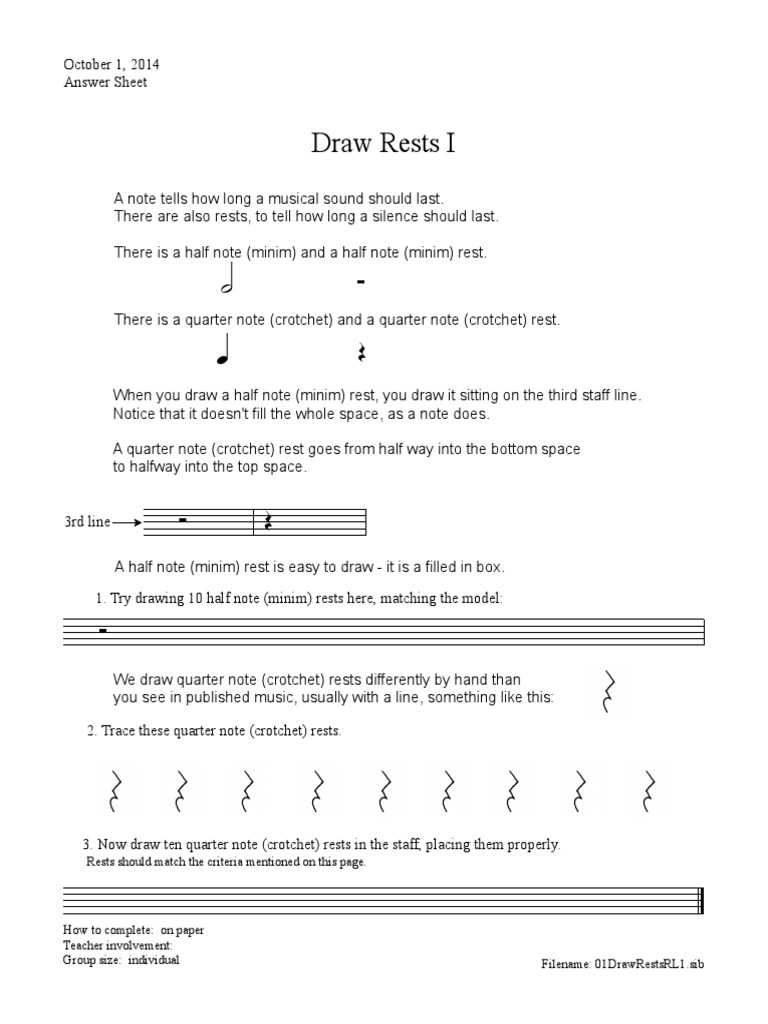 October 1, 2014
Answer Sheet

Draw Rests I

A note tells how long a musical sound should last.
There are also rests, to tell how long a silence should last.

There is a half note (minim) and a half note (minim) rest.

There is a quarter note (crotchet) and a quarter note (crotchet) rest.

When you draw a half note (minim) rest, you draw it sitting on the third staff line.
Notice that it doesn't fill the whole space, as a note does.

A quarter note (crotchet) rest goes from half way into the bottom space
to halfway into the top space.

3rd line

A half note (minim) rest is easy to draw - it is a filled in box.

1. Try drawing 10 half note (minim) rests here, matching the model:

We draw quarter note (crotchet) rests differently by hand than
you see in published music, usually with a line, something like this:

2. Trace these quarter note (crotchet) rests.

3. Now draw ten quarter note (crotchet) rests in the staff, placing them properly.
Rests should match the criteria mentioned on this page.

How to complete: on paper
Teacher involvement:
Group size: individual

Filename: 01DrawRestsRL1.sib